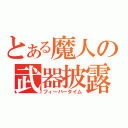 とある魔人の
武器披露
フィーバータイム